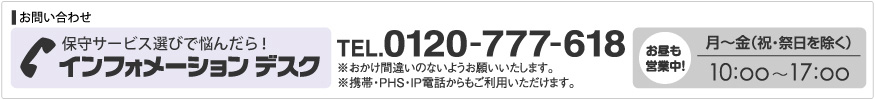 お問い合わせ

保守サービス選びで悩んだら！
インフォメーション デスク

TEL.0120-777-618
※おかけ間違いのないようお願いいたします。
※携帯・PHS・IP電話からもご利用いただけます。

お昼も営業中!

月～金（祝・祭日を除く）
10:00～17:00